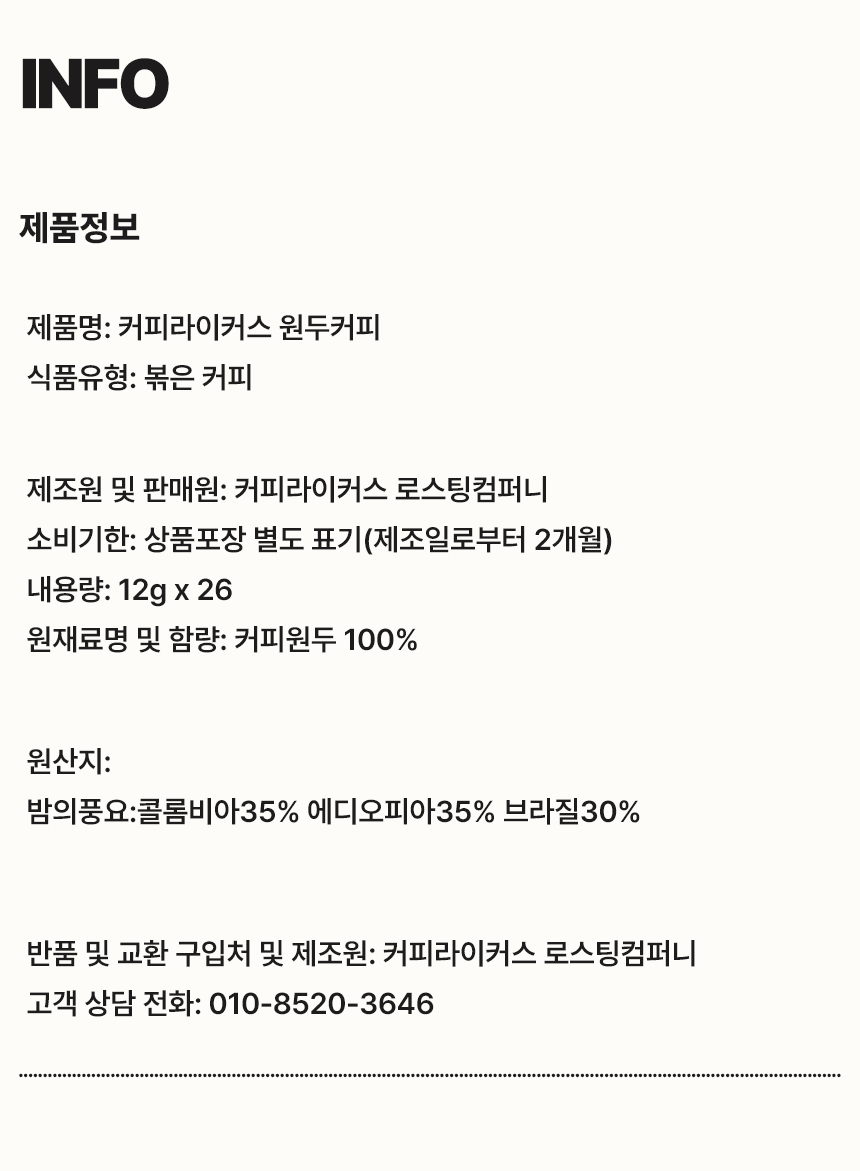 INFO

제품정보

제품명: 커피라이커스 원두커피
식품유형: 볶은 커피

제조원 및 판매원: 커피라이커스 로스팅컴퍼니
소비기한: 상품포장 별도 표기(제조일로부터 2개월)
내용량: 12g x 26
원재료명 및 함량: 커피원두 100%

원산지:
밤의풍요:콜롬비아35% 에디오피아35% 브라질30%

반품 및 교환 구입처 및 제조원: 커피라이커스 로스팅컴퍼니
고객 상담 전화: 010-8520-3646